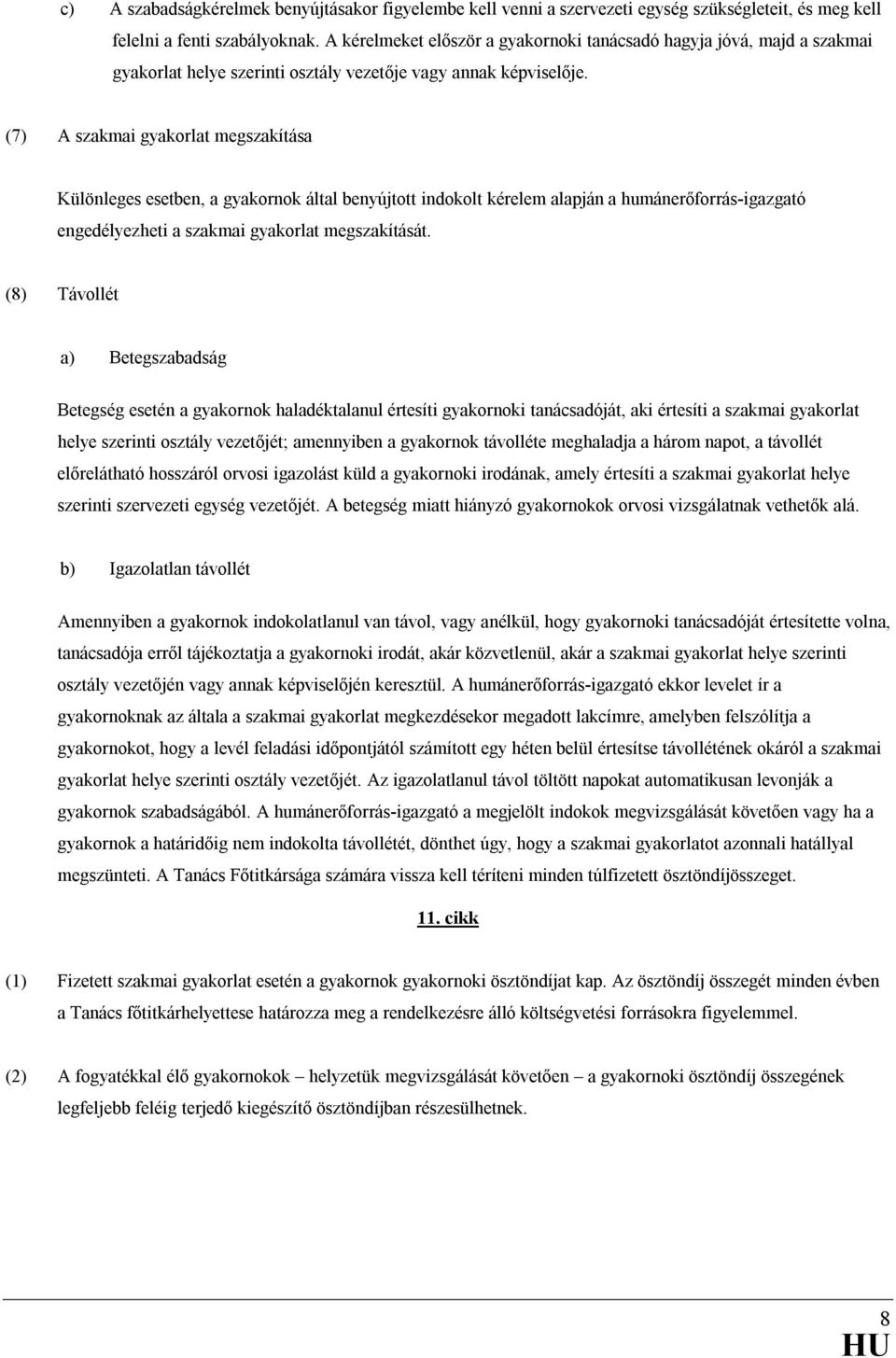 c) A szabadságkérelmek benyújtásakor figyelembe kell venni a szervezeti egység szükségleteit, és meg kell felelni a fenti szabályoknak. A kérelmeket először a gyakornoki tanácsadó hagyja jóvá, majd a szakmai gyakorlat helye szerinti osztály vezetője vagy annak képviselője.

(7) A szakmai gyakorlat megszakítása

Különleges esetben, a gyakornok által benyújtott indokolt kérelem alapján a humánerőforrás-igazgató engedélyezheti a szakmai gyakorlat megszakítását.

(8) Távollét

a) Betegszabadság

Betegség esetén a gyakornok haladéktalanul értesíti gyakornoki tanácsadóját, aki értesíti a szakmai gyakorlat helye szerinti osztály vezetőjét; amennyiben a gyakornok távolléte meghaladja a három napot, a távollét előrelátható hosszáról orvosi igazolást küld a gyakornoki irodának, amely értesíti a szakmai gyakorlat helye szerinti szervezeti egység vezetőjét. A betegség miatt hiányzó gyakornokok orvosi vizsgálatnak vethetők alá.

b) Igazolatlan távollét

Amennyiben a gyakornok indokolatlanul van távol, vagy anélkül, hogy gyakornoki tanácsadóját értesítette volna, tanácsadója erről tájékoztatja a gyakornoki irodát, akár közvetlenül, akár a szakmai gyakorlat helye szerinti osztály vezetőjén vagy annak képviselőjén keresztül. A humánerőforrás-igazgató ekkor levelet ír a gyakornoknak az általa a szakmai gyakorlat megkezdésekor megadott lakcímre, amelyben felszólítja a gyakornokot, hogy a levél feladási időpontjától számított egy héten belül értesítse távollétének okáról a szakmai gyakorlat helye szerinti osztály vezetőjét. Az igazolatlanul távol töltött napokat automatikusan levonják a gyakornok szabadságából. A humánerőforrás-igazgató a megjelölt indokok megvizsgálását követően vagy ha a gyakornok a határidőig nem indokolta távollétét, dönthet úgy, hogy a szakmai gyakorlatot azonnali hatállyal megszünteti. A Tanács Főtitkársága számára vissza kell téríteni minden túlfizetett ösztöndíjösszeget.

11. cikk

(1) Fizetett szakmai gyakorlat esetén a gyakornok gyakornoki ösztöndíjat kap. Az ösztöndíj összegét minden évben a Tanács főtitkárhelyettese határozza meg a rendelkezésre álló költségvetési forrásokra figyelemmel.

(2) A fogyatékkal élő gyakornokok – helyzetük megvizsgálását követően – a gyakornoki ösztöndíj összegének legfeljebb feléig terjedő kiegészítő ösztöndíjban részesülhetnek.

8
HU